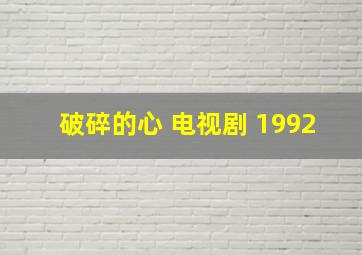 破碎的心 电视剧 1992